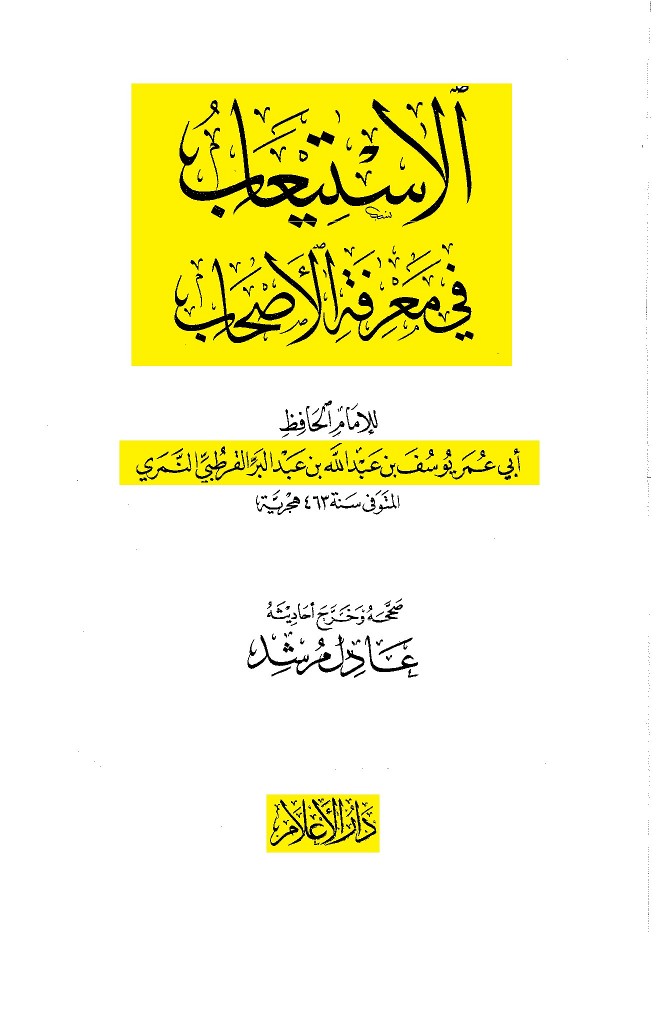 الاستيعاب
في معرفة الأصحاب

للإمام الحافظ
أبي عمر يوسف بن عبد الله بن عبد البر القرطبي النمري
المتوفى سنة ٤٦٣ هجرية

صححه وخرج أحاديثه
عادل مرشد

دار الأعلام